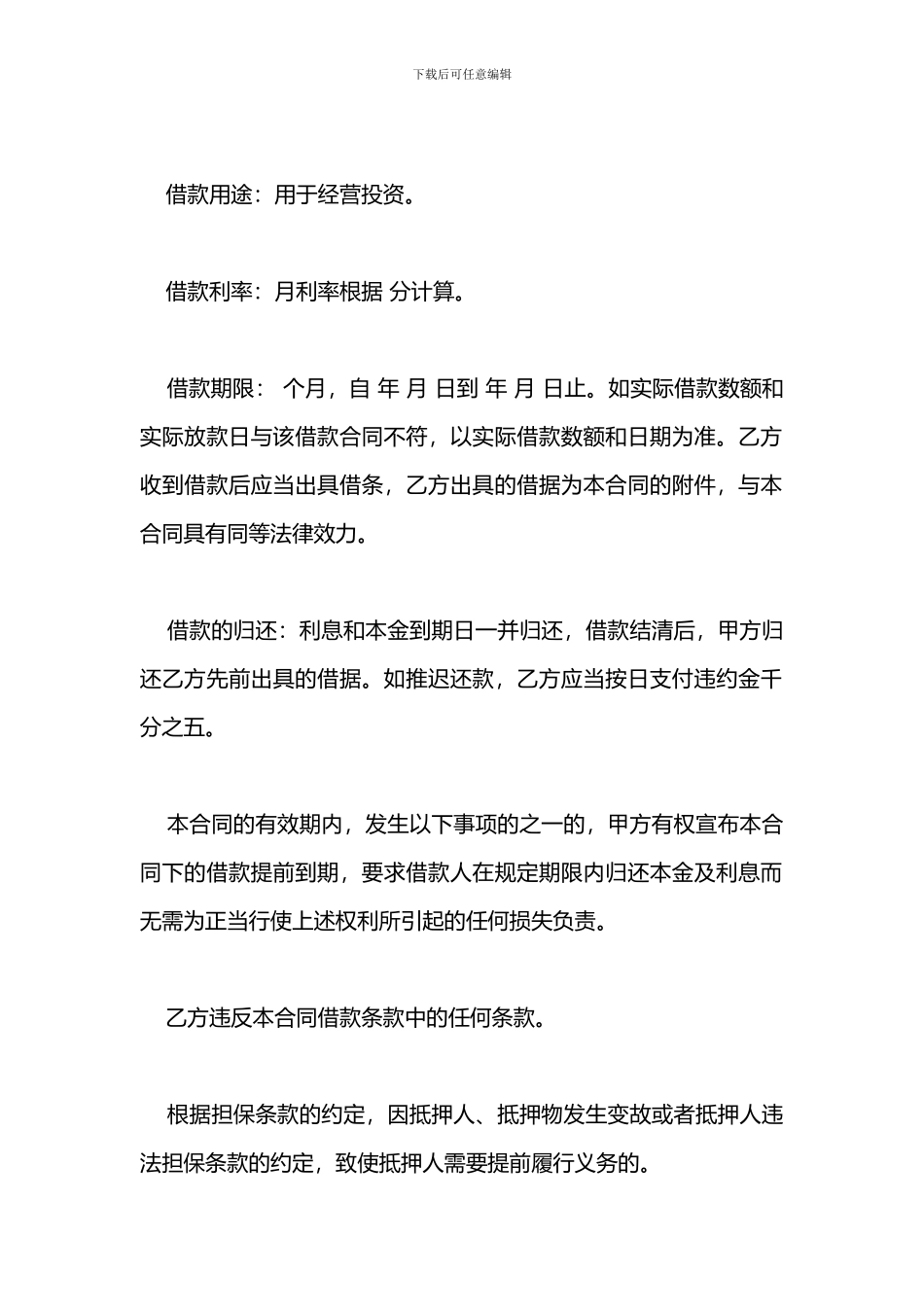 下载后可任意编辑

借款用途：用于经营投资。

借款利率：月利率根据 分计算。

借款期限： 个月，自 年 月 日到 年 月 日止。如实际借款数额和实际放款日与该借款合同不符，以实际借款数额和日期为准。乙方收到借款后应当出具借条，乙方出具的借据为本合同的附件，与本合同具有同等法律效力。

借款的归还：利息和本金到期日一并归还，借款结清后，甲方归还乙方先前出具的借据。如推迟还款，乙方应当按日支付违约金千分之五。

本合同的有效期内，发生以下事项的之一的，甲方有权宣布本合同下的借款提前到期，要求借款人在规定期限内归还本金及利息而无需为正当行使上述权利所引起的任何损失负责。

乙方违反本合同借款条款中的任何条款。

根据担保条款的约定，因抵押人、抵押物发生变故或者抵押人违法担保条款的约定，致使抵押人需要提前履行义务的。